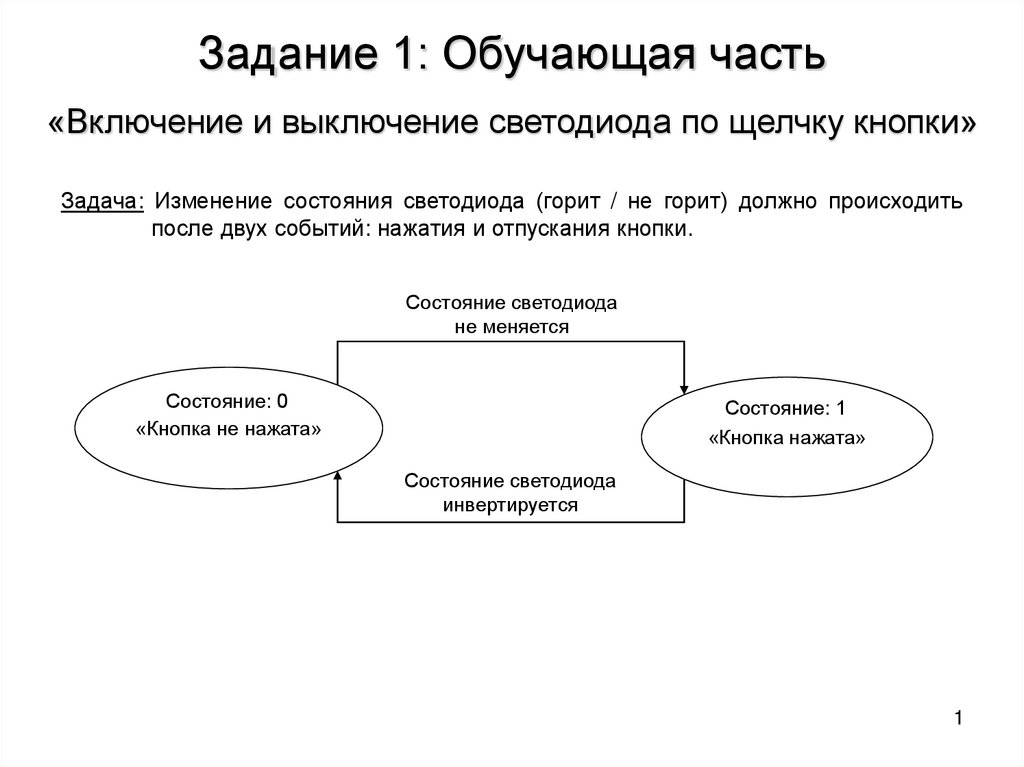 Задание 1: Обучающая часть

«Включение и выключение светодиода по щелчку кнопки»

Задача: Изменение состояния светодиода (горит / не горит) должно происходить после двух событий: нажатия и отпускания кнопки.

Состояние светодиода не меняется

Состояние: 0
«Кнопка не нажата»

Состояние: 1
«Кнопка нажата»

Состояние светодиода инвертируется

1